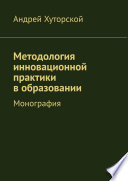 Андрей Хуторской

Методология инновационной практики в образовании

Монография